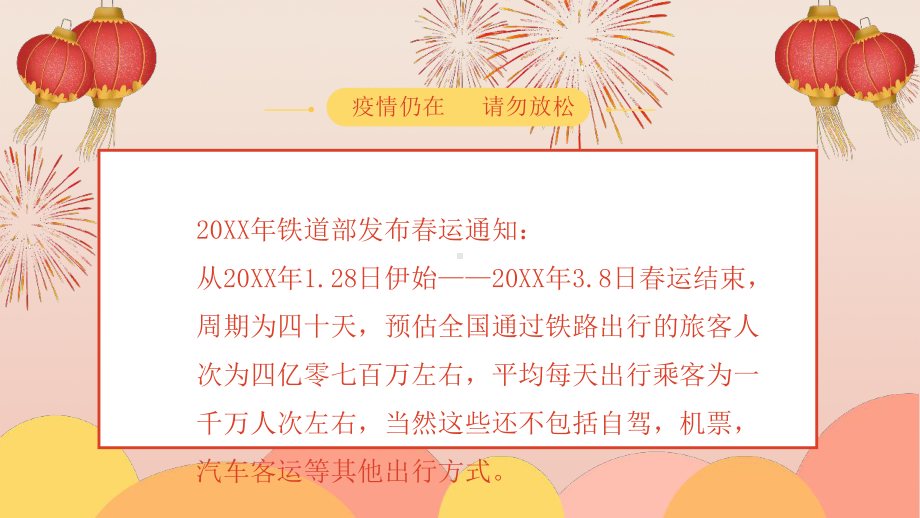 疫情仍在　请勿放松

20XX年铁道部发布春运通知：
从20XX年1.28日伊始——20XX年3.8日春运结束，周期为四十天，预估全国通过铁路出行的旅客人次为四亿零七百万左右，平均每天出行乘客为一千万人次左右，当然这些还不包括自驾，机票，汽车客运等其他出行方式。